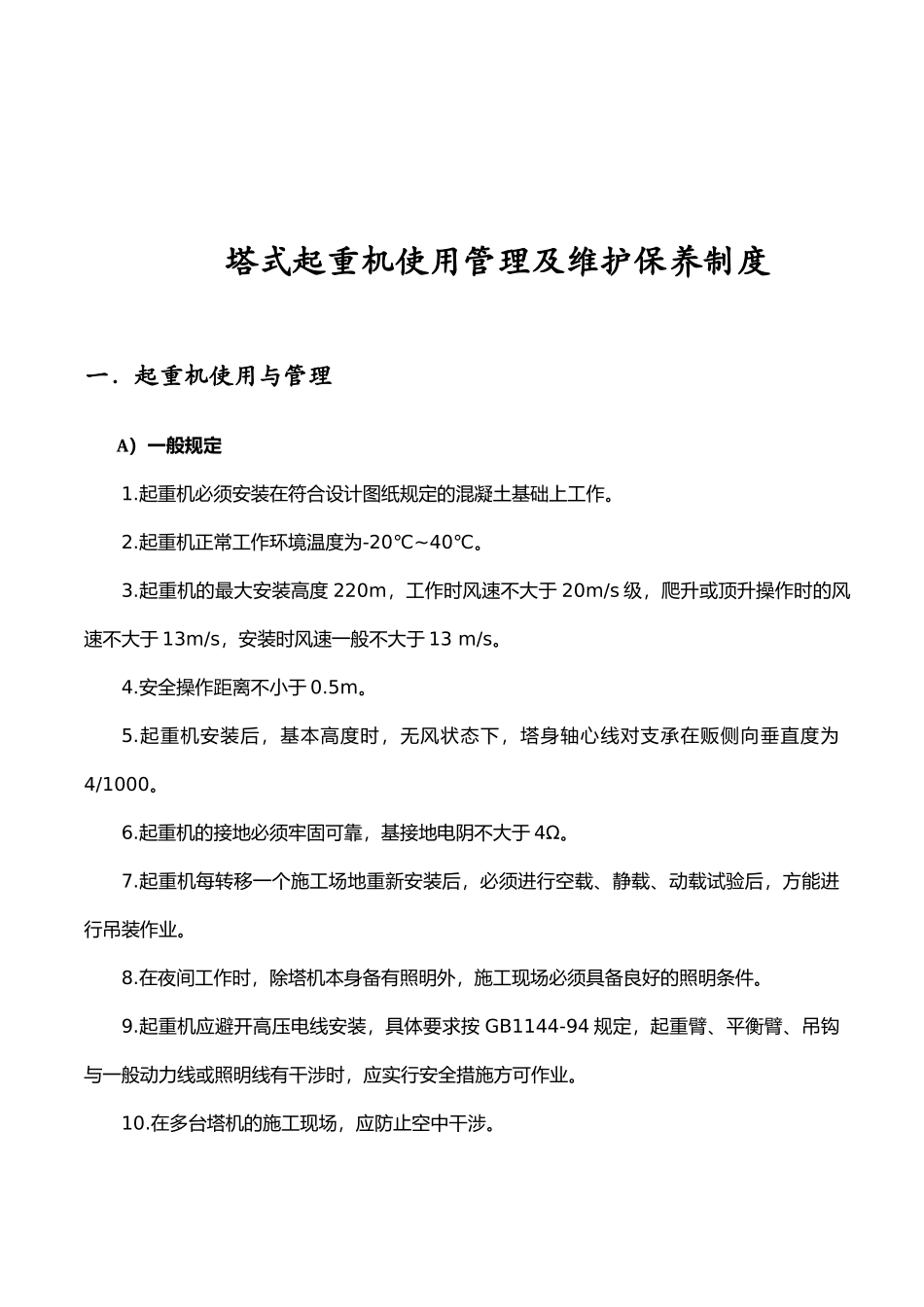 塔式起重机使用管理及维护保养制度

一．起重机使用与管理

A）一般规定

1.起重机必须安装在符合设计图纸规定的混凝土基础上工作。

2.起重机正常工作环境温度为-20℃~40℃。

3.起重机的最大安装高度 220m，工作时风速不大于 20m/s 级，爬升或顶升操作时的风速不大于 13m/s，安装时风速一般不大于 13 m/s。

4.安全操作距离不小于 0.5m。

5.起重机安装后，基本高度时，无风状态下，塔身轴心线对支承在贩侧向垂直度为 4/1000。

6.起重机的接地必须牢固可靠，基接地电阴不大于 4Ω。

7.起重机每转移一个施工场地重新安装后，必须进行空载、静载、动载试验后，方能进行吊装作业。

8.在夜间工作时，除塔机本身备有照明外，施工现场必须具备良好的照明条件。

9.起重机应避开高压电线安装，具体要求按 GB1144-94 规定，起重臂、平衡臂、吊钩与一般动力线或照明线有干涉时，应实行安全措施方可作业。

10.在多台塔机的施工现场，应防止空中干涉。